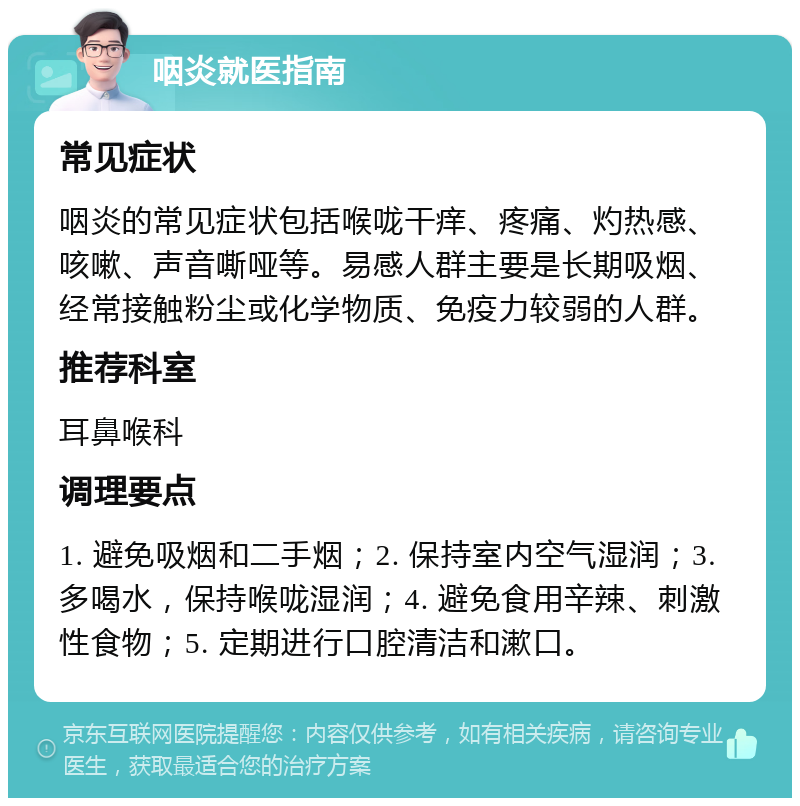 咽炎就医指南

常见症状

咽炎的常见症状包括喉咙干痒、疼痛、灼热感、咳嗽、声音嘶哑等。易感人群主要是长期吸烟、经常接触粉尘或化学物质、免疫力较弱的人群。

推荐科室

耳鼻喉科

调理要点

1. 避免吸烟和二手烟；2. 保持室内空气湿润；3. 多喝水，保持喉咙湿润；4. 避免食用辛辣、刺激性食物；5. 定期进行口腔清洁和漱口。

京东互联网医院提醒您：内容仅供参考，如有相关疾病，请咨询专业医生，获取最适合您的治疗方案